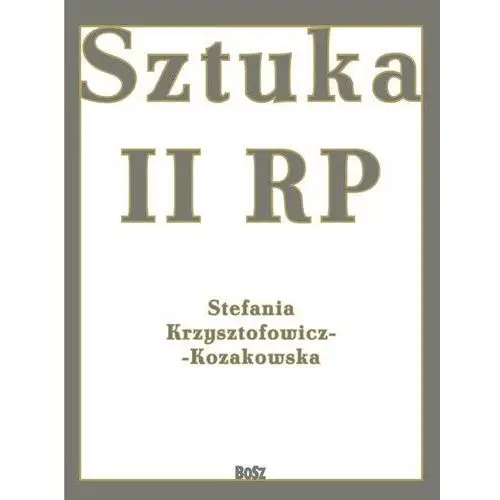 Sztuka
II RP

Stefania
Krzysztofowicz-
-Kozakowska

BOSZ